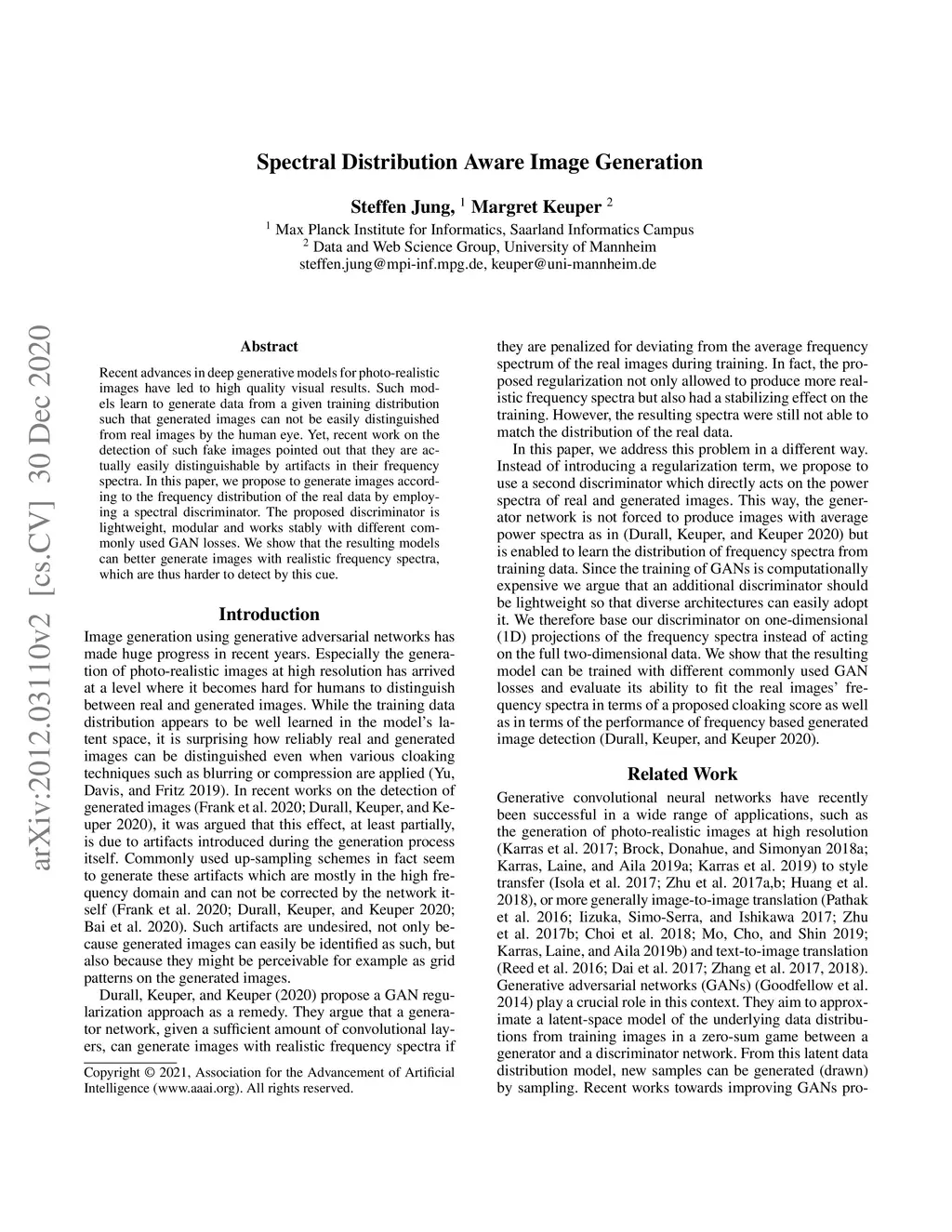 Spectral Distribution Aware Image Generation

Steffen Jung, $^1$ Margret Keuper $^2$

$^1$ Max Planck Institute for Informatics, Saarland Informatics Campus
$^2$ Data and Web Science Group, University of Mannheim
steffen.jung@mpi-inf.mpg.de, keuper@uni-mannheim.de

arXiv:2012.03110v2 [cs.CV] 30 Dec 2020

Abstract

Recent advances in deep generative models for photo-realistic images have led to high quality visual results. Such models learn to generate data from a given training distribution such that generated images can not be easily distinguished from real images by the human eye. Yet, recent work on the detection of such fake images pointed out that they are actually easily distinguishable by artifacts in their frequency spectra. In this paper, we propose to generate images according to the frequency distribution of the real data by employing a spectral discriminator. The proposed discriminator is lightweight, modular and works stably with different commonly used GAN losses. We show that the resulting models can better generate images with realistic frequency spectra, which are thus harder to detect by this cue.

Introduction

Image generation using generative adversarial networks has made huge progress in recent years. Especially the generation of photo-realistic images at high resolution has arrived at a level where it becomes hard for humans to distinguish between real and generated images. While the training data distribution appears to be well learned in the model's latent space, it is surprising how reliably real and generated images can be distinguished even when various cloaking techniques such as blurring or compression are applied (Yu, Davis, and Fritz 2019). In recent works on the detection of generated images (Frank et al. 2020; Durall, Keuper, and Keuper 2020), it was argued that this effect, at least partially, is due to artifacts introduced during the generation process itself. Commonly used up-sampling schemes in fact seem to generate these artifacts which are mostly in the high frequency domain and can not be corrected by the network itself (Frank et al. 2020; Durall, Keuper, and Keuper 2020; Bai et al. 2020). Such artifacts are undesired, not only because generated images can easily be identified as such, but also because they might be perceivable for example as grid patterns on the generated images.

Durall, Keuper, and Keuper (2020) propose a GAN regularization approach as a remedy. They argue that a generator network, given a sufficient amount of convolutional layers, can generate images with realistic frequency spectra if

Copyright © 2021, Association for the Advancement of Artificial Intelligence (www.aaai.org). All rights reserved.

they are penalized for deviating from the average frequency spectrum of the real images during training. In fact, the proposed regularization not only allowed to produce more realistic frequency spectra but also had a stabilizing effect on the training. However, the resulting spectra were still not able to match the distribution of the real data.

In this paper, we address this problem in a different way. Instead of introducing a regularization term, we propose to use a second discriminator which directly acts on the power spectra of real and generated images. This way, the generator network is not forced to produce images with average power spectra as in (Durall, Keuper, and Keuper 2020) but is enabled to learn the distribution of frequency spectra from training data. Since the training of GANs is computationally expensive we argue that an additional discriminator should be lightweight so that diverse architectures can easily adopt it. We therefore base our discriminator on one-dimensional (1D) projections of the frequency spectra instead of acting on the full two-dimensional data. We show that the resulting model can be trained with different commonly used GAN losses and evaluate its ability to fit the real images' frequency spectra in terms of a proposed cloaking score as well as in terms of the performance of frequency based generated image detection (Durall, Keuper, and Keuper 2020).

Related Work

Generative convolutional neural networks have recently been successful in a wide range of applications, such as the generation of photo-realistic images at high resolution (Karras et al. 2017; Brock, Donahue, and Simonyan 2018a; Karras, Laine, and Aila 2019a; Karras et al. 2019) to style transfer (Isola et al. 2017; Zhu et al. 2017a,b; Huang et al. 2018), or more generally image-to-image translation (Pathak et al. 2016; Iizuka, Simo-Serra, and Ishikawa 2017; Zhu et al. 2017b; Choi et al. 2018; Mo, Cho, and Shin 2019; Karras, Laine, and Aila 2019b) and text-to-image translation (Reed et al. 2016; Dai et al. 2017; Zhang et al. 2017, 2018). Generative adversarial networks (GANs) (Goodfellow et al. 2014) play a crucial role in this context. They aim to approximate a latent-space model of the underlying data distributions from training images in a zero-sum game between a generator and a discriminator network. From this latent data distribution model, new samples can be generated (drawn) by sampling. Recent works towards improving GANs pro-